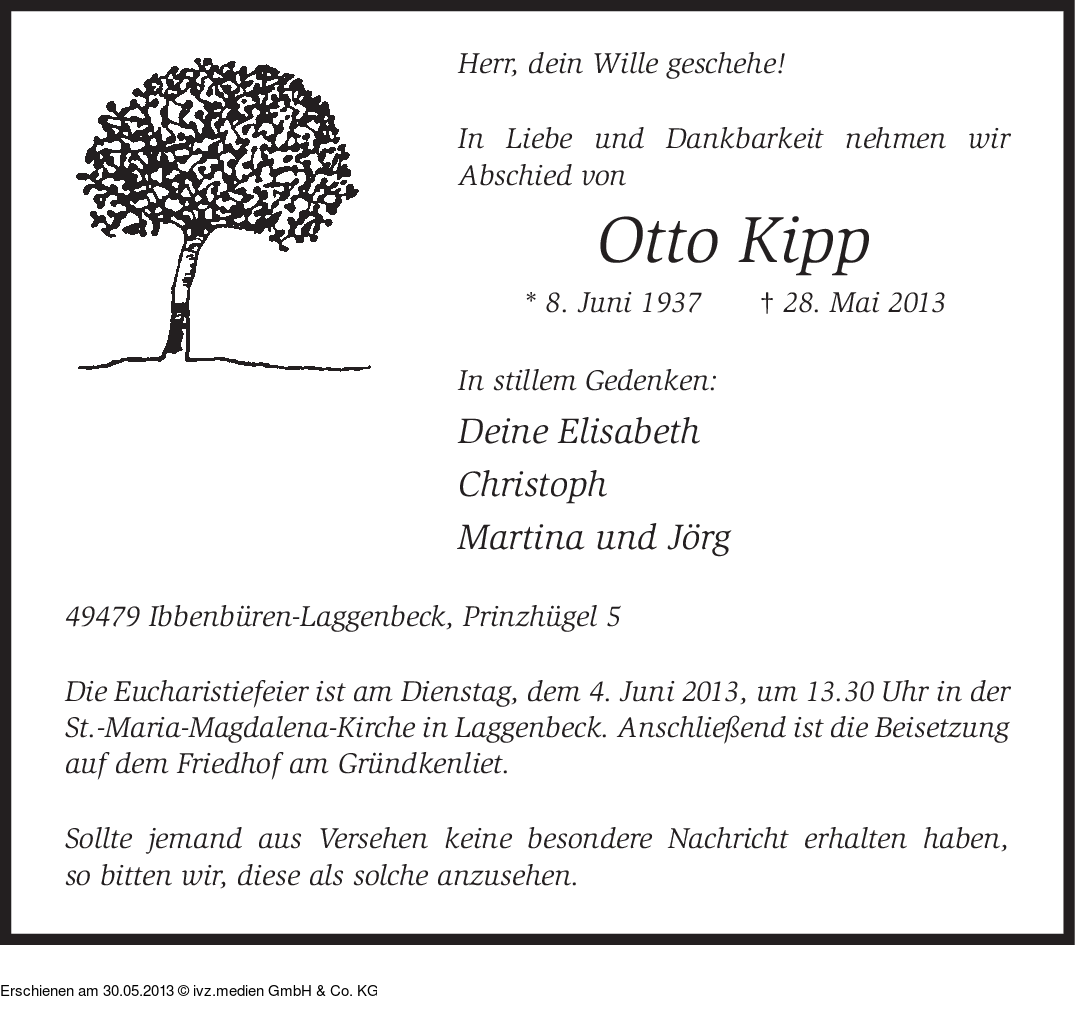 Herr, dein Wille geschehe!

In Liebe und Dankbarkeit nehmen wir Abschied von

Otto Kipp

* 8. Juni 1937 † 28. Mai 2013

In stillem Gedenken:

Deine Elisabeth

Christoph

Martina und Jörg

49479 Ibbenbüren-Laggenbeck, Prinzhügel 5

Die Eucharistiefeier ist am Dienstag, dem 4. Juni 2013, um 13.30 Uhr in der St.-Maria-Magdalena-Kirche in Laggenbeck. Anschließend ist die Beisetzung auf dem Friedhof am Gründkenliet.

Sollte jemand aus Versehen keine besondere Nachricht erhalten haben, so bitten wir, diese als solche anzusehen.

Erschienen am 30.05.2013 © ivz.medien GmbH & Co. KG